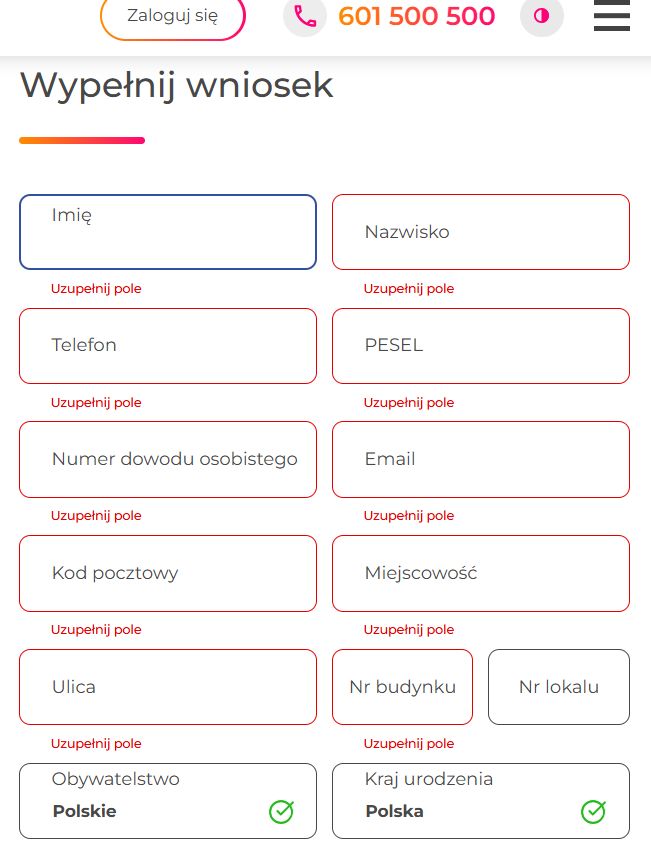 Zaloguj się

601 500 500

Wypełnij wniosek

Imię

Uzupełnij pole

Nazwisko

Uzupełnij pole

Telefon

Uzupełnij pole

PESEL

Uzupełnij pole

Numer dowodu osobistego

Uzupełnij pole

Email

Uzupełnij pole

Kod pocztowy

Uzupełnij pole

Miejscowość

Uzupełnij pole

Ulica

Uzupełnij pole

Nr budynku

Uzupełnij pole

Nr lokalu

Obywatelstwo
Polskie

Kraj urodzenia
Polska